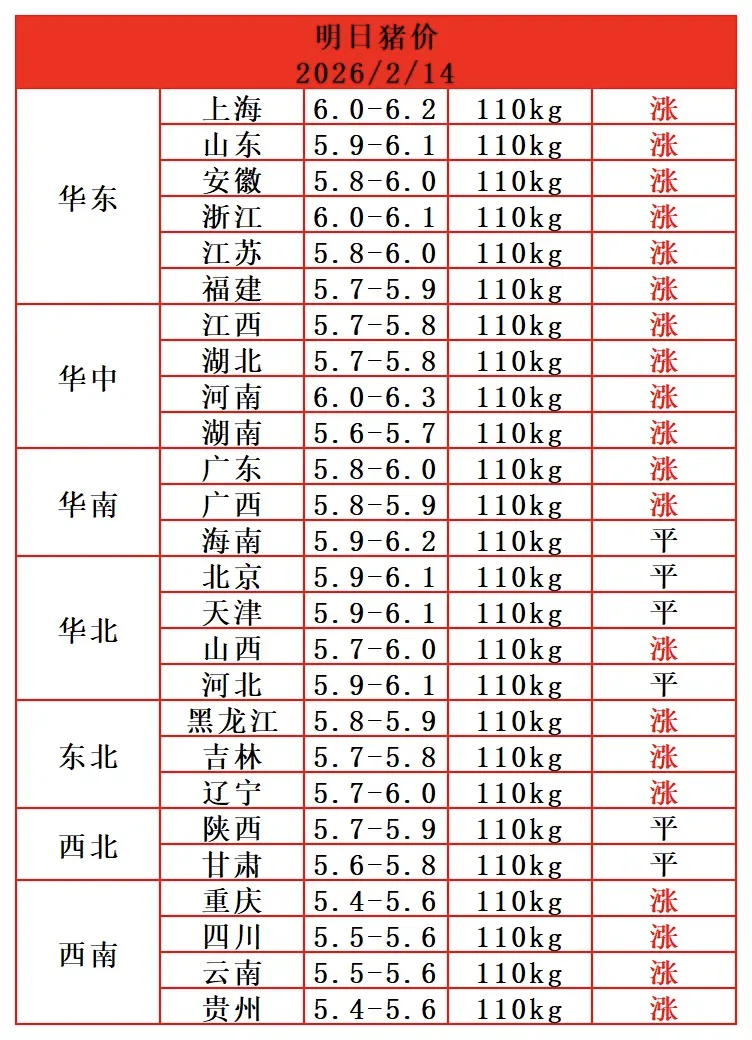 明日猪价
2026/2/14

| | | | | |
|---|---|---|---|---|
| 华东 | 上海 | 6.0-6.2 | 110kg | 涨 |
| | 山东 | 5.9-6.1 | 110kg | 涨 |
| | 安徽 | 5.8-6.0 | 110kg | 涨 |
| | 浙江 | 6.0-6.1 | 110kg | 涨 |
| | 江苏 | 5.8-6.0 | 110kg | 涨 |
| | 福建 | 5.7-5.9 | 110kg | 涨 |
| 华中 | 江西 | 5.7-5.8 | 110kg | 涨 |
| | 湖北 | 5.7-5.8 | 110kg | 涨 |
| | 河南 | 6.0-6.3 | 110kg | 涨 |
| | 湖南 | 5.6-5.7 | 110kg | 涨 |
| 华南 | 广东 | 5.8-6.0 | 110kg | 涨 |
| | 广西 | 5.8-5.9 | 110kg | 涨 |
| | 海南 | 5.9-6.2 | 110kg | 平 |
| 华北 | 北京 | 5.9-6.1 | 110kg | 平 |
| | 天津 | 5.9-6.1 | 110kg | 平 |
| | 山西 | 5.7-6.0 | 110kg | 涨 |
| | 河北 | 5.9-6.1 | 110kg | 平 |
| 东北 | 黑龙江 | 5.8-5.9 | 110kg | 涨 |
| | 吉林 | 5.7-5.8 | 110kg | 涨 |
| | 辽宁 | 5.7-6.0 | 110kg | 涨 |
| 西北 | 陕西 | 5.7-5.9 | 110kg | 平 |
| | 甘肃 | 5.6-5.8 | 110kg | 平 |
| 西南 | 重庆 | 5.4-5.6 | 110kg | 涨 |
| | 四川 | 5.5-5.6 | 110kg | 涨 |
| | 云南 | 5.5-5.6 | 110kg | 涨 |
| | 贵州 | 5.4-5.6 | 110kg | 涨 |